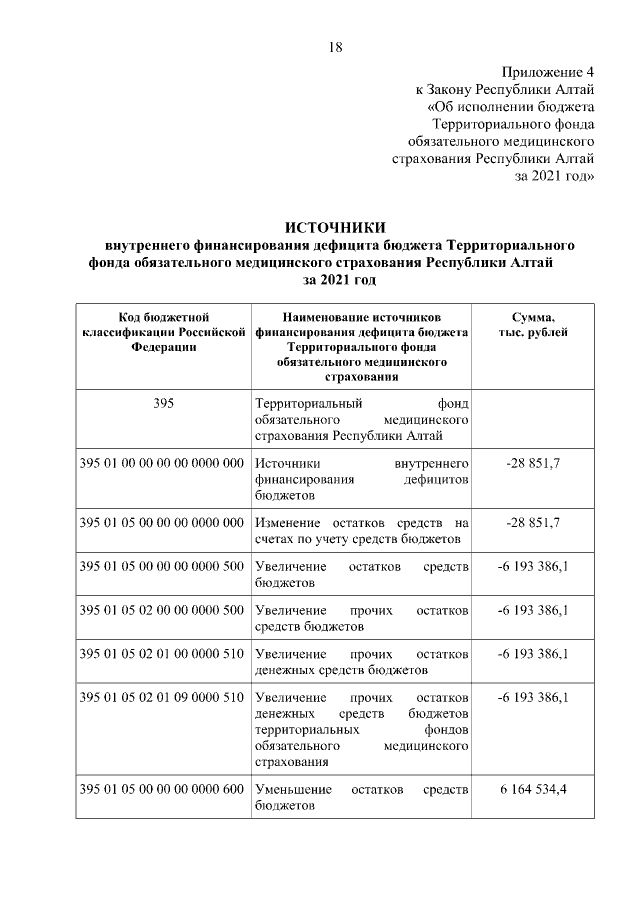 18

Приложение 4
к Закону Республики Алтай
«Об исполнении бюджета
Территориального фонда
обязательного медицинского
страхования Республики Алтай
за 2021 год»

ИСТОЧНИКИ
внутреннего финансирования дефицита бюджета Территориального фонда обязательного медицинского страхования Республики Алтай
за 2021 год

| Код бюджетной классификации Российской Федерации | Наименование источников финансирования дефицита бюджета Территориального фонда обязательного медицинского страхования | Сумма, тыс. рублей |
|---|---|---|
| 395 | Территориальный фонд обязательного медицинского страхования Республики Алтай | |
| 395 01 00 00 00 00 0000 000 | Источники внутреннего финансирования дефицитов бюджетов | -28 851,7 |
| 395 01 05 00 00 00 0000 000 | Изменение остатков средств на счетах по учету средств бюджетов | -28 851,7 |
| 395 01 05 00 00 00 0000 500 | Увеличение остатков средств бюджетов | -6 193 386,1 |
| 395 01 05 02 00 00 0000 500 | Увеличение прочих остатков средств бюджетов | -6 193 386,1 |
| 395 01 05 02 01 00 0000 510 | Увеличение прочих остатков денежных средств бюджетов | -6 193 386,1 |
| 395 01 05 02 01 09 0000 510 | Увеличение прочих остатков денежных средств бюджетов территориальных фондов обязательного медицинского страхования | -6 193 386,1 |
| 395 01 05 00 00 00 0000 600 | Уменьшение остатков средств бюджетов | 6 164 534,4 |